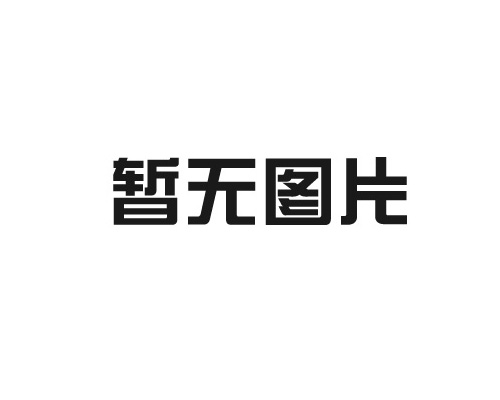 暂无图片